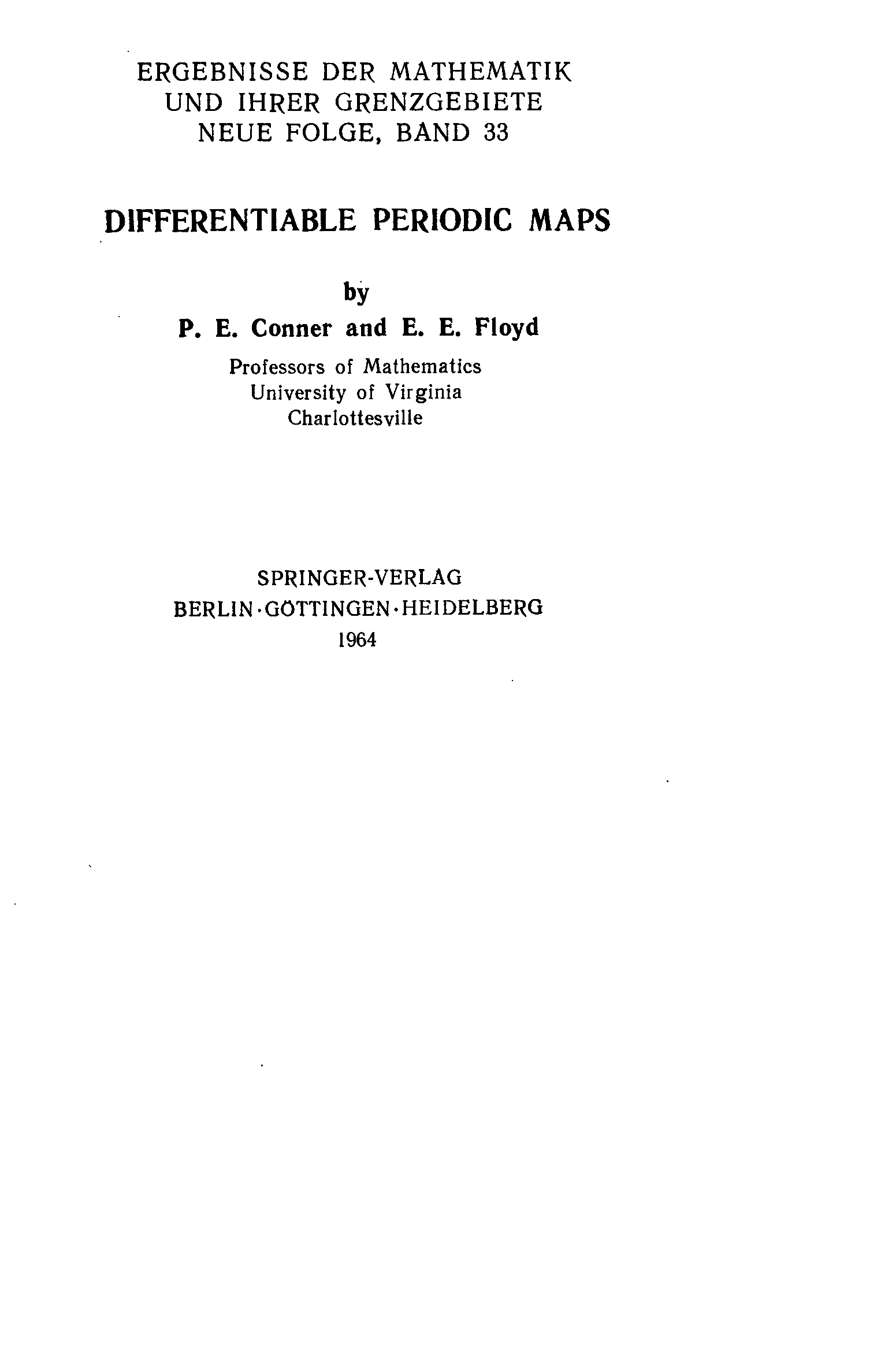 ERGEBNISSE DER MATHEMATIK
UND IHRER GRENZGEBIETE
NEUE FOLGE, BAND 33

DIFFERENTIABLE PERIODIC MAPS

by
P. E. Conner and E. E. Floyd
Professors of Mathematics
University of Virginia
Charlottesville

SPRINGER-VERLAG
BERLIN·GÖTTINGEN·HEIDELBERG
1964